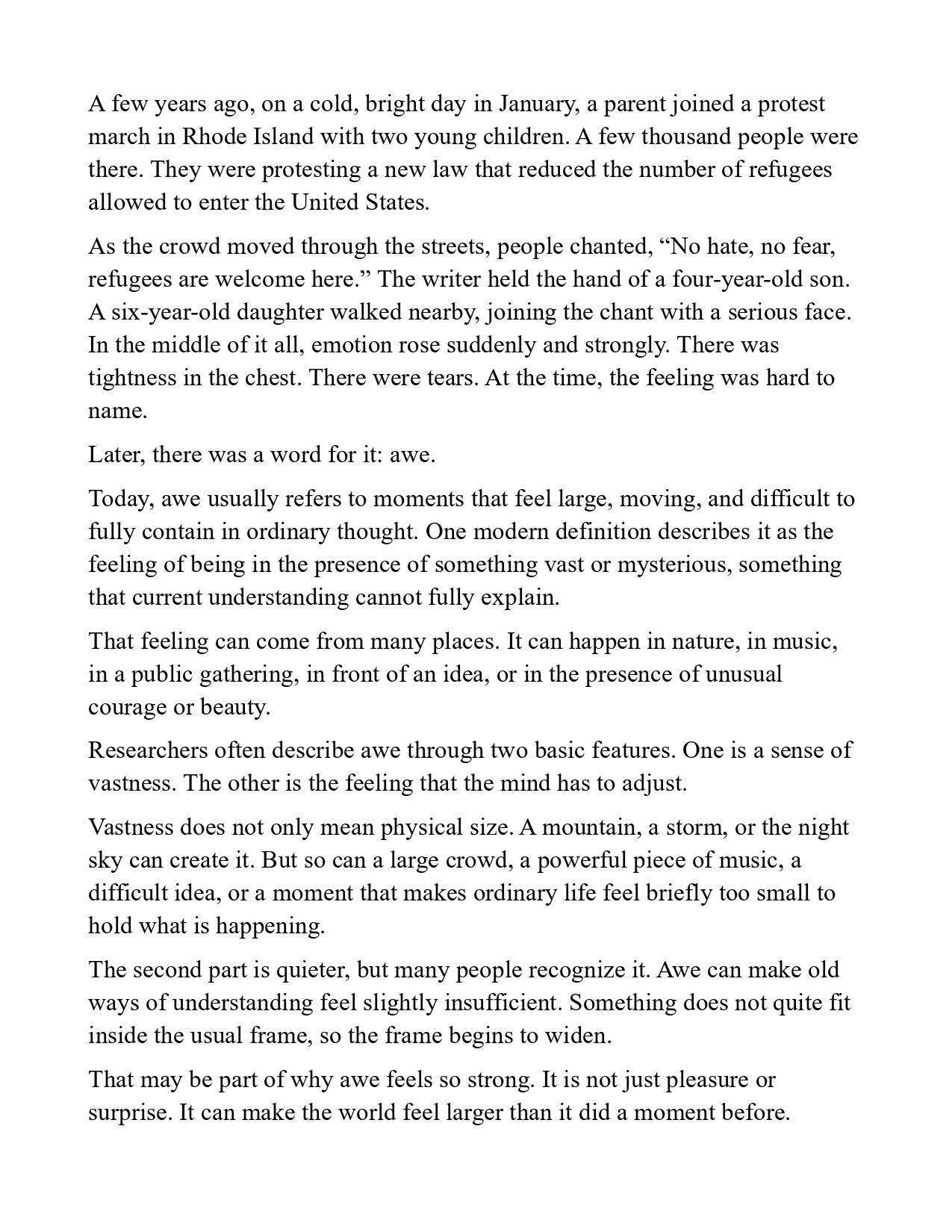 A few years ago, on a cold, bright day in January, a parent joined a protest march in Rhode Island with two young children. A few thousand people were there. They were protesting a new law that reduced the number of refugees allowed to enter the United States.

As the crowd moved through the streets, people chanted, “No hate, no fear, refugees are welcome here.” The writer held the hand of a four-year-old son. A six-year-old daughter walked nearby, joining the chant with a serious face. In the middle of it all, emotion rose suddenly and strongly. There was tightness in the chest. There were tears. At the time, the feeling was hard to name.

Later, there was a word for it: awe.

Today, awe usually refers to moments that feel large, moving, and difficult to fully contain in ordinary thought. One modern definition describes it as the feeling of being in the presence of something vast or mysterious, something that current understanding cannot fully explain.

That feeling can come from many places. It can happen in nature, in music, in a public gathering, in front of an idea, or in the presence of unusual courage or beauty.

Researchers often describe awe through two basic features. One is a sense of vastness. The other is the feeling that the mind has to adjust.

Vastness does not only mean physical size. A mountain, a storm, or the night sky can create it. But so can a large crowd, a powerful piece of music, a difficult idea, or a moment that makes ordinary life feel briefly too small to hold what is happening.

The second part is quieter, but many people recognize it. Awe can make old ways of understanding feel slightly insufficient. Something does not quite fit inside the usual frame, so the frame begins to widen.

That may be part of why awe feels so strong. It is not just pleasure or surprise. It can make the world feel larger than it did a moment before.